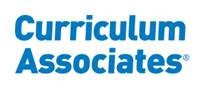 Curriculum
Associates®